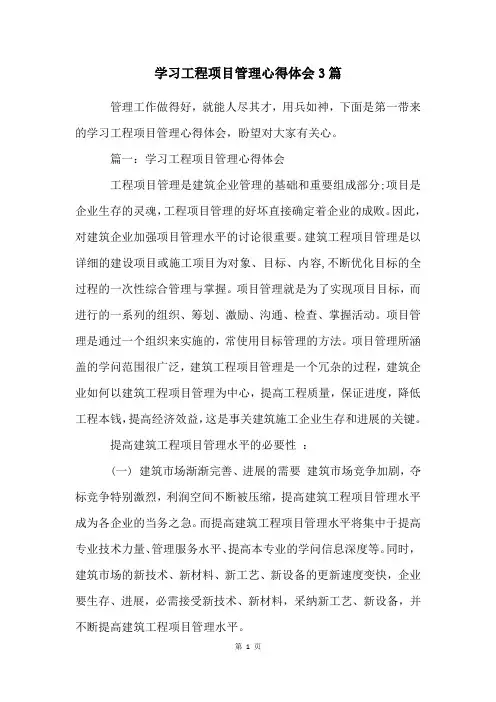 学习工程项目管理心得体会3篇

管理工作做得好，就能人尽其才，用兵如神，下面是第一带来的学习工程项目管理心得体会，盼望对大家有关心。

篇一：学习工程项目管理心得体会

工程项目管理是建筑企业管理的基础和重要组成部分;项目是企业生存的灵魂,工程项目管理的好坏直接确定着企业的成败。因此,对建筑企业加强项目管理水平的讨论很重要。建筑工程项目管理是以详细的建设项目或施工项目为对象、目标、内容,不断优化目标的全过程的一次性综合管理与掌握。项目管理就是为了实现项目目标，而进行的一系列的组织、筹划、激励、沟通、检查、掌握活动。项目管理是通过一个组织来实施的，常使用目标管理的方法。项目管理所涵盖的学问范围很广泛，建筑工程项目管理是一个冗杂的过程，建筑企业如何以建筑工程项目管理为中心，提高工程质量，保证进度，降低工程本钱，提高经济效益，这是事关建筑施工企业生存和进展的关键。

提高建筑工程项目管理水平的必要性 ：

(一) 建筑市场渐渐完善、进展的需要 建筑市场竞争加剧，夺标竞争特别激烈，利润空间不断被压缩，提高建筑工程项目管理水平成为各企业的当务之急。而提高建筑工程项目管理水平将集中于提高专业技术力量、管理服务水平、提高本专业的学问信息深度等。同时，建筑市场的新技术、新材料、新工艺、新设备的更新速度变快，企业要生存、进展，必需接受新技术、新材料，采纳新工艺、新设备，并不断提高建筑工程项目管理水平。

第 1 页